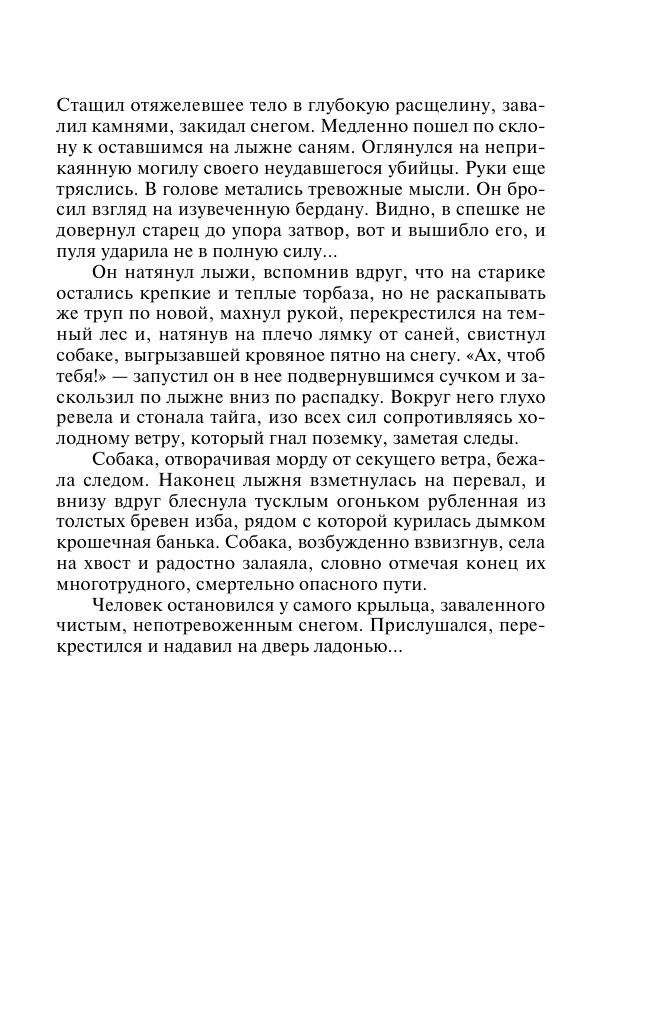 Стащил отяжелевшее тело в глубокую расщелину, завалил камнями, закидал снегом. Медленно пошел по склону к оставшимся на лыжне саням. Оглянулся на неприкаянную могилу своего неудавшегося убийцы. Руки еще тряслись. В голове метались тревожные мысли. Он бросил взгляд на изувеченную бердану. Видно, в спешке не довернул старец до упора затвор, вот и вышибло его, и пуля ударила не в полную силу...

Он натянул лыжи, вспомнив вдруг, что на старике остались крепкие и теплые торбаза, но не раскапывать же труп по новой, махнул рукой, перекрестился на темный лес и, натянув на плечо лямку от саней, свистнул собаке, выгрызавшей кровяное пятно на снегу. «Ах, чтоб тебя!» — запустил он в нее подвернувшимся сучком и заскользил по лыжне вниз по распадку. Вокруг него глухо ревела и стонала тайга, изо всех сил сопротивляясь холодному ветру, который гнал поземку, заметая следы.

Собака, отворачивая морду от секущего ветра, бежала следом. Наконец лыжня взметнулась на перевал, и внизу вдруг блеснула тусклым огоньком рубленная из толстых бревен изба, рядом с которой курилась дымком крошечная банька. Собака, возбужденно взвизгнув, села на хвост и радостно залаяла, словно отмечая конец их многотрудного, смертельно опасного пути.

Человек остановился у самого крыльца, заваленного чистым, непотревоженным снегом. Прислушался, перекрестился и надавил на дверь ладонью...